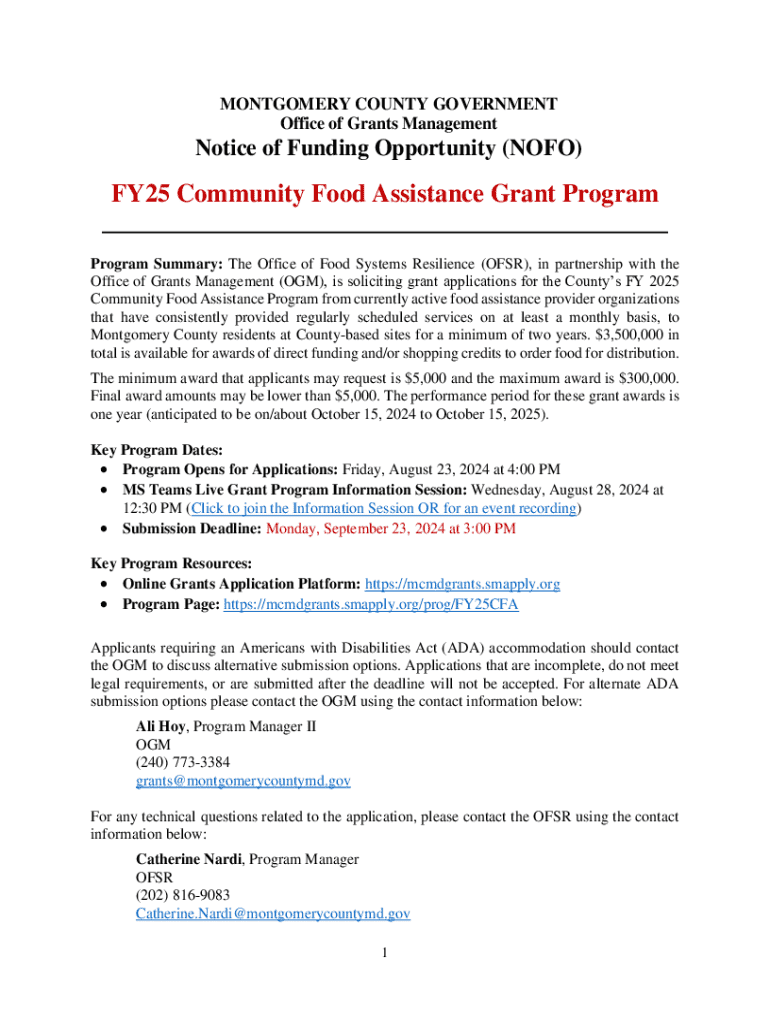 MONTGOMERY COUNTY GOVERNMENT
Office of Grants Management

Notice of Funding Opportunity (NOFO)

FY25 Community Food Assistance Grant Program

Program Summary: The Office of Food Systems Resilience (OFSR), in partnership with the Office of Grants Management (OGM), is soliciting grant applications for the County's FY 2025 Community Food Assistance Program from currently active food assistance provider organizations that have consistently provided regularly scheduled services on at least a monthly basis, to Montgomery County residents at County-based sites for a minimum of two years. $3,500,000 in total is available for awards of direct funding and/or shopping credits to order food for distribution.

The minimum award that applicants may request is $5,000 and the maximum award is $300,000. Final award amounts may be lower than $5,000. The performance period for these grant awards is one year (anticipated to be on/about October 15, 2024 to October 15, 2025).

Key Program Dates:
• Program Opens for Applications: Friday, August 23, 2024 at 4:00 PM
• MS Teams Live Grant Program Information Session: Wednesday, August 28, 2024 at 12:30 PM (Click to join the Information Session OR for an event recording)
• Submission Deadline: Monday, September 23, 2024 at 3:00 PM

Key Program Resources:
• Online Grants Application Platform: https://mcmdgrants.smapply.org
• Program Page: https://mcmdgrants.smapply.org/prog/FY25CFA

Applicants requiring an Americans with Disabilities Act (ADA) accommodation should contact the OGM to discuss alternative submission options. Applications that are incomplete, do not meet legal requirements, or are submitted after the deadline will not be accepted. For alternate ADA submission options please contact the OGM using the contact information below:

Ali Hoy, Program Manager II
OGM
(240) 773-3384
grants@montgomerycountymd.gov

For any technical questions related to the application, please contact the OFSR using the contact information below:

Catherine Nardi, Program Manager
OFSR
(202) 816-9083
Catherine.Nardi@montgomerycountymd.gov

1